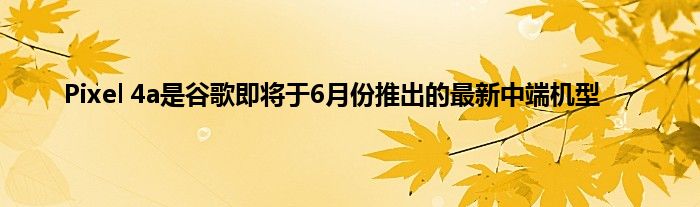 Pixel 4a是谷歌即将于6月份推出的最新中端机型